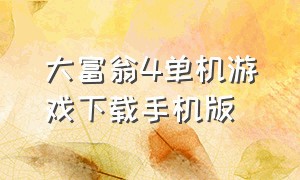 大富翁4单机游戏下载手机版